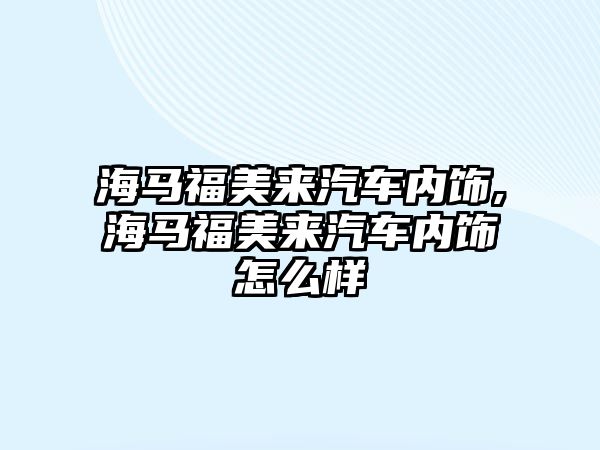 海马福美来汽车内饰,海马福美来汽车内饰怎么样